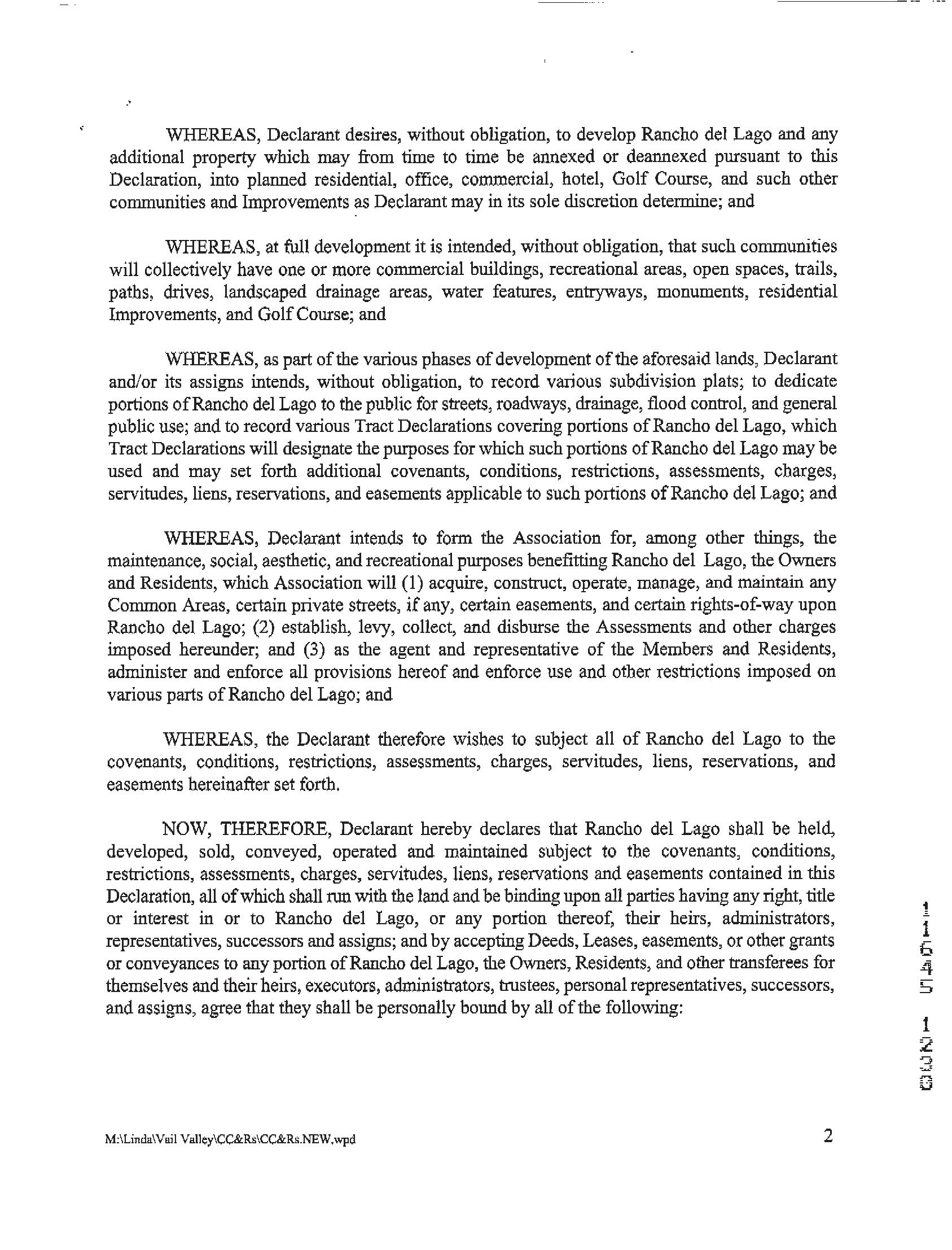 WHEREAS, Declarant desires, without obligation, to develop Rancho del Lago and any additional property which may from time to time be annexed or deannexed pursuant to this Declaration, into planned residential, office, commercial, hotel, Golf Course, and such other communities and Improvements as Declarant may in its sole discretion determine; and

WHEREAS, at full development it is intended, without obligation, that such communities will collectively have one or more commercial buildings, recreational areas, open spaces, trails, paths, drives, landscaped drainage areas, water features, entryways, monuments, residential Improvements, and Golf Course; and

WHEREAS, as part of the various phases of development of the aforesaid lands, Declarant and/or its assigns intends, without obligation, to record various subdivision plats; to dedicate portions of Rancho del Lago to the public for streets, roadways, drainage, flood control, and general public use; and to record various Tract Declarations covering portions of Rancho del Lago, which Tract Declarations will designate the purposes for which such portions of Rancho del Lago may be used and may set forth additional covenants, conditions, restrictions, assessments, charges, servitudes, liens, reservations, and easements applicable to such portions of Rancho del Lago; and

WHEREAS, Declarant intends to form the Association for, among other things, the maintenance, social, aesthetic, and recreational purposes benefitting Rancho del Lago, the Owners and Residents, which Association will (1) acquire, construct, operate, manage, and maintain any Common Areas, certain private streets, if any, certain easements, and certain rights-of-way upon Rancho del Lago; (2) establish, levy, collect, and disburse the Assessments and other charges imposed hereunder; and (3) as the agent and representative of the Members and Residents, administer and enforce all provisions hereof and enforce use and other restrictions imposed on various parts of Rancho del Lago; and

WHEREAS, the Declarant therefore wishes to subject all of Rancho del Lago to the covenants, conditions, restrictions, assessments, charges, servitudes, liens, reservations, and easements hereinafter set forth.

NOW, THEREFORE, Declarant hereby declares that Rancho del Lago shall be held, developed, sold, conveyed, operated and maintained subject to the covenants, conditions, restrictions, assessments, charges, servitudes, liens, reservations and easements contained in this Declaration, all of which shall run with the land and be binding upon all parties having any right, title or interest in or to Rancho del Lago, or any portion thereof, their heirs, administrators, representatives, successors and assigns; and by accepting Deeds, Leases, easements, or other grants or conveyances to any portion of Rancho del Lago, the Owners, Residents, and other transferees for themselves and their heirs, executors, administrators, trustees, personal representatives, successors, and assigns, agree that they shall be personally bound by all of the following:

11645 1230

M:\Linda\Vail Valley\CC&Rs\CC&Rs.NEW.wpd 2